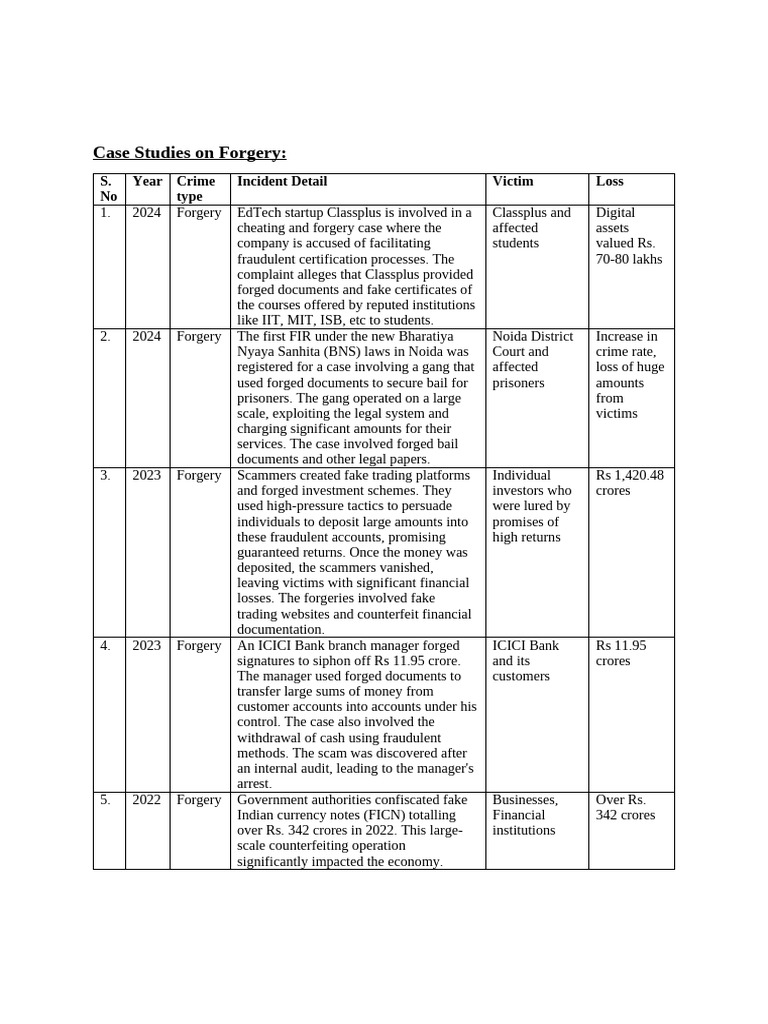 Case Studies on Forgery:

| S. No | Year | Crime type | Incident Detail | Victim | Loss |
|---|---|---|---|---|---|
| 1. | 2024 | Forgery | EdTech startup Classplus is involved in a cheating and forgery case where the company is accused of facilitating fraudulent certification processes. The complaint alleges that Classplus provided forged documents and fake certificates of the courses offered by reputed institutions like IIT, MIT, ISB, etc to students. | Classplus and affected students | Digital assets valued Rs. 70-80 lakhs |
| 2. | 2024 | Forgery | The first FIR under the new Bharatiya Nyaya Sanhita (BNS) laws in Noida was registered for a case involving a gang that used forged documents to secure bail for prisoners. The gang operated on a large scale, exploiting the legal system and charging significant amounts for their services. The case involved forged bail documents and other legal papers. | Noida District Court and affected prisoners | Increase in crime rate, loss of huge amounts from victims |
| 3. | 2023 | Forgery | Scammers created fake trading platforms and forged investment schemes. They used high-pressure tactics to persuade individuals to deposit large amounts into these fraudulent accounts, promising guaranteed returns. Once the money was deposited, the scammers vanished, leaving victims with significant financial losses. The forgeries involved fake trading websites and counterfeit financial documentation. | Individual investors who were lured by promises of high returns | Rs 1,420.48 crores |
| 4. | 2023 | Forgery | An ICICI Bank branch manager forged signatures to siphon off Rs 11.95 crore. The manager used forged documents to transfer large sums of money from customer accounts into accounts under his control. The case also involved the withdrawal of cash using fraudulent methods. The scam was discovered after an internal audit, leading to the manager's arrest. | ICICI Bank and its customers | Rs 11.95 crores |
| 5. | 2022 | Forgery | Government authorities confiscated fake Indian currency notes (FICN) totalling over Rs. 342 crores in 2022. This large-scale counterfeiting operation significantly impacted the economy. | Businesses, Financial institutions | Over Rs. 342 crores |